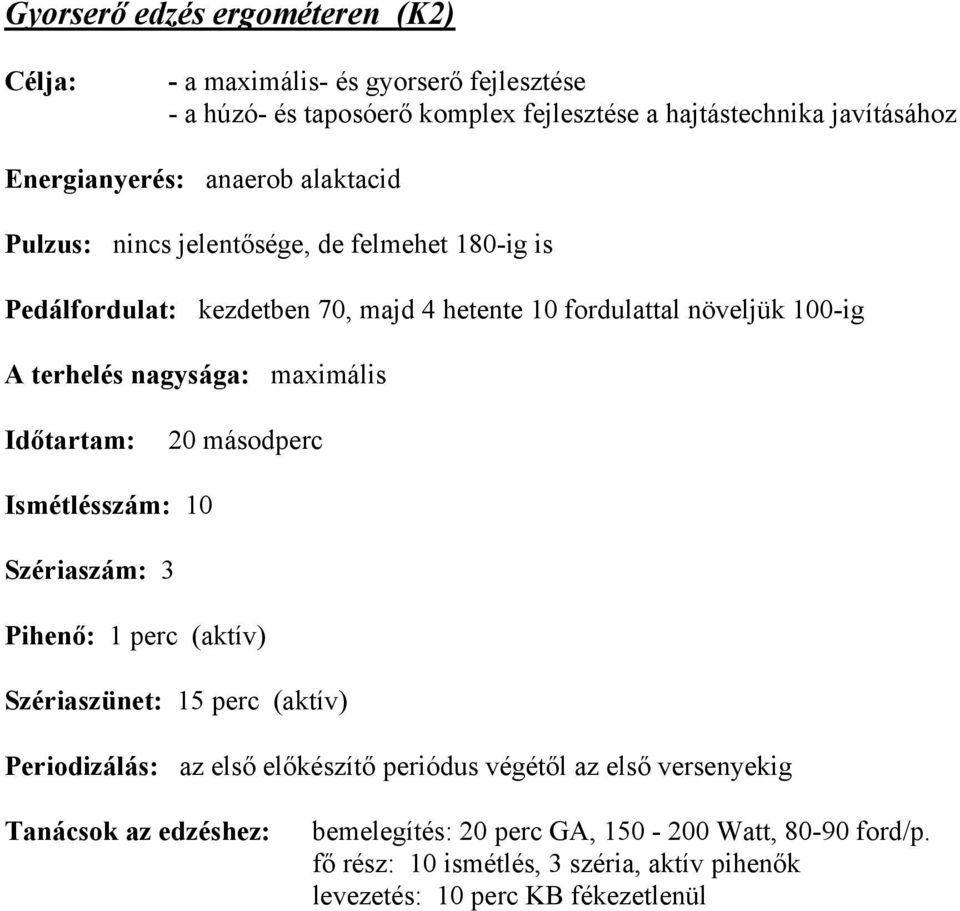 Gyorserő edzés ergométeren (K2)

Célja: - a maximális- és gyorserő fejlesztése
- a húzó- és taposóerő komplex fejlesztése a hajtástechnika javításához

Energianyerés: anaerob alaktacid

Pulzus: nincs jelentősége, de felmehet 180-ig is

Pedálfordulat: kezdetben 70, majd 4 hetente 10 fordulattal növeljük 100-ig

A terhelés nagysága: maximális

Időtartam: 20 másodperc

Ismétlésszám: 10

Szériaszám: 3

Pihenő: 1 perc (aktív)

Szériaszünet: 15 perc (aktív)

Periodizálás: az első előkészítő periódus végétől az első versenyekig

Tanácsok az edzéshez: bemelegítés: 20 perc GA, 150 - 200 Watt, 80-90 ford/p.
fő rész: 10 ismétlés, 3 széria, aktív pihenők
levezetés: 10 perc KB fékezetlenül